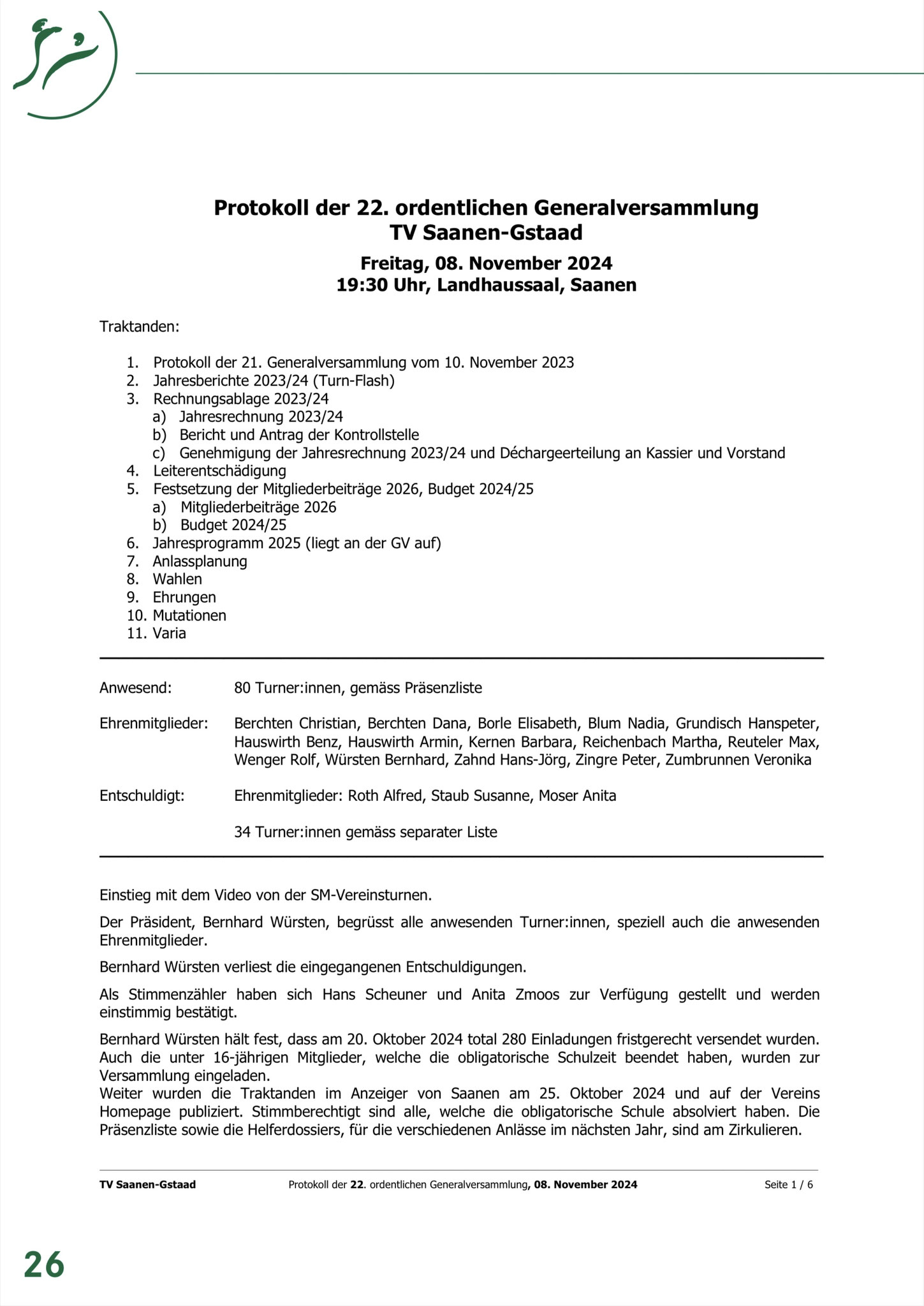 Protokoll der 22. ordentlichen Generalversammlung
TV Saanen-Gstaad

Freitag, 08. November 2024
19:30 Uhr, Landhaussaal, Saanen

Traktanden:

1. Protokoll der 21. Generalversammlung vom 10. November 2023
2. Jahresberichte 2023/24 (Turn-Flash)
3. Rechnungsablage 2023/24
a) Jahresrechnung 2023/24
b) Bericht und Antrag der Kontrollstelle
c) Genehmigung der Jahresrechnung 2023/24 und Déchargeerteilung an Kassier und Vorstand
4. Leiterentschädigung
5. Festsetzung der Mitgliederbeiträge 2026, Budget 2024/25
a) Mitgliederbeiträge 2026
b) Budget 2024/25
6. Jahresprogramm 2025 (liegt an der GV auf)
7. Anlassplanung
8. Wahlen
9. Ehrungen
10. Mutationen
11. Varia

Anwesend: 80 Turner:innen, gemäss Präsenzliste

Ehrenmitglieder: Berchten Christian, Berchten Dana, Borle Elisabeth, Blum Nadia, Grundisch Hanspeter, Hauswirth Benz, Hauswirth Armin, Kernen Barbara, Reichenbach Martha, Reuteler Max, Wenger Rolf, Würsten Bernhard, Zahnd Hans-Jörg, Zingre Peter, Zumbrunnen Veronika

Entschuldigt: Ehrenmitglieder: Roth Alfred, Staub Susanne, Moser Anita

34 Turner:innen gemäss separater Liste

Einstieg mit dem Video von der SM-Vereinsturnen.

Der Präsident, Bernhard Würsten, begrüsst alle anwesenden Turner:innen, speziell auch die anwesenden Ehrenmitglieder.

Bernhard Würsten verliest die eingegangenen Entschuldigungen.

Als Stimmenzähler haben sich Hans Scheuner und Anita Zmoos zur Verfügung gestellt und werden einstimmig bestätigt.

Bernhard Würsten hält fest, dass am 20. Oktober 2024 total 280 Einladungen fristgerecht versendet wurden. Auch die unter 16-jährigen Mitglieder, welche die obligatorische Schulzeit beendet haben, wurden zur Versammlung eingeladen.
Weiter wurden die Traktanden im Anzeiger von Saanen am 25. Oktober 2024 und auf der Vereins Homepage publiziert. Stimmberechtigt sind alle, welche die obligatorische Schule absolviert haben. Die Präsenzliste sowie die Helferdossiers, für die verschiedenen Anlässe im nächsten Jahr, sind am Zirkulieren.

TV Saanen-Gstaad Protokoll der 22. ordentlichen Generalversammlung, 08. November 2024 Seite 1 / 6

26